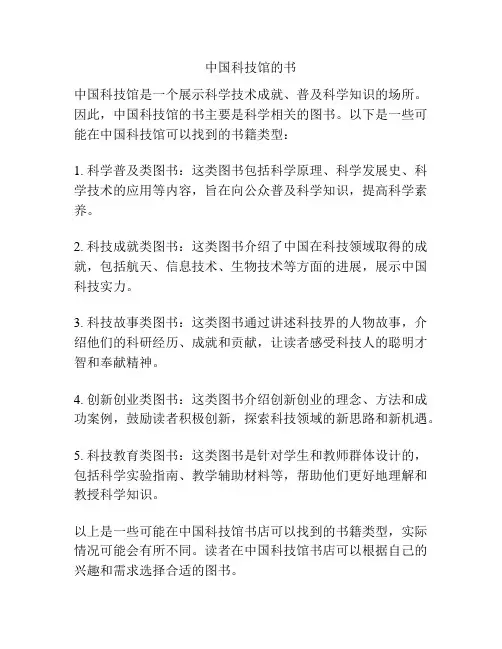 中国科技馆的书

中国科技馆是一个展示科学技术成就、普及科学知识的场所。因此，中国科技馆的书主要是科学相关的图书。以下是一些可能在中国科技馆可以找到的书籍类型：

1. 科学普及类图书：这类图书包括科学原理、科学发展史、科学技术的应用等内容，旨在向公众普及科学知识，提高科学素养。

2. 科技成就类图书：这类图书介绍了中国在科技领域取得的成就，包括航天、信息技术、生物技术等方面的进展，展示中国科技实力。

3. 科技故事类图书：这类图书通过讲述科技界的人物故事，介绍他们的科研经历、成就和贡献，让读者感受科技人的聪明才智和奉献精神。

4. 创新创业类图书：这类图书介绍创新创业的理念、方法和成功案例，鼓励读者积极创新，探索科技领域的新思路和新机遇。

5. 科技教育类图书：这类图书是针对学生和教师群体设计的，包括科学实验指南、教学辅助材料等，帮助他们更好地理解和教授科学知识。

以上是一些可能在中国科技馆书店可以找到的书籍类型，实际情况可能会有所不同。读者在中国科技馆书店可以根据自己的兴趣和需求选择合适的图书。